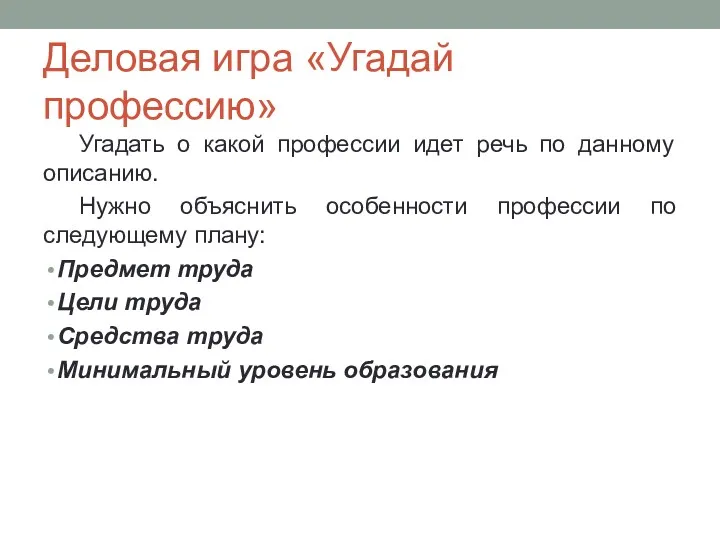 Деловая игра «Угадай профессию»

Угадать о какой профессии идет речь по данному описанию.

Нужно объяснить особенности профессии по следующему плану:

• Предмет труда
• Цели труда
• Средства труда
• Минимальный уровень образования